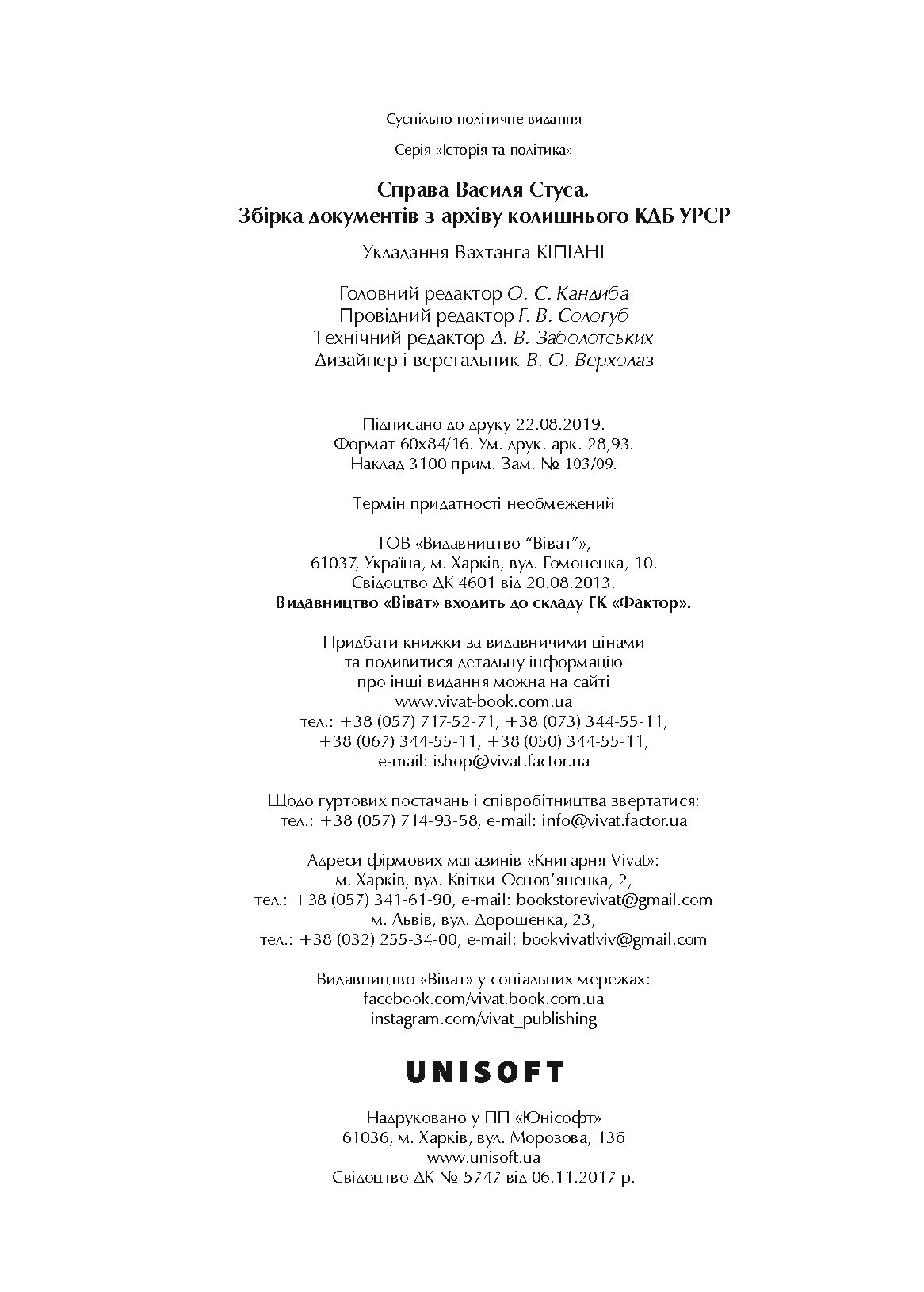 Суспільно-політичне видання

Серія «Історія та політика»

Справа Василя Стуса.
Збірка документів з архіву колишнього КДБ УРСР

Укладання Вахтанга КІПІАНІ

Головний редактор О. С. Кандиба
Провідний редактор Г. В. Сологуб
Технічний редактор Д. В. Заболотських
Дизайнер і верстальник В. О. Верхолаз

Підписано до друку 22.08.2019.
Формат 60х84/16. Ум. друк. арк. 28,93.
Наклад 3100 прим. Зам. № 103/09.

Термін придатності необмежений

ТОВ «Видавництво "Віват"»,
61037, Україна, м. Харків, вул. Гомоненка, 10.
Свідоцтво ДК 4601 від 20.08.2013.
Видавництво «Віват» входить до складу ГК «Фактор».

Придбати книжки за видавничими цінами
та подивитися детальну інформацію
про інші видання можна на сайті
www.vivat-book.com.ua
тел.: +38 (057) 717-52-71, +38 (073) 344-55-11,
+38 (067) 344-55-11, +38 (050) 344-55-11,
e-mail: ishop@vivat.factor.ua

Щодо гуртових постачань і співробітництва звертатися:
тел.: +38 (057) 714-93-58, e-mail: info@vivat.factor.ua

Адреси фірмових магазинів «Книгарня Vivat»:
м. Харків, вул. Квітки-Основ'яненка, 2,
тел.: +38 (057) 341-61-90, e-mail: bookstorevivat@gmail.com
м. Львів, вул. Дорошенка, 23,
тел.: +38 (032) 255-34-00, e-mail: bookvivatlviv@gmail.com

Видавництво «Віват» у соціальних мережах:
facebook.com/vivat.book.com.ua
instagram.com/vivat_publishing

UNISOFT

Надруковано у ПП «Юнісофт»
61036, м. Харків, вул. Морозова, 13б
www.unisoft.ua
Свідоцтво ДК № 5747 від 06.11.2017 р.